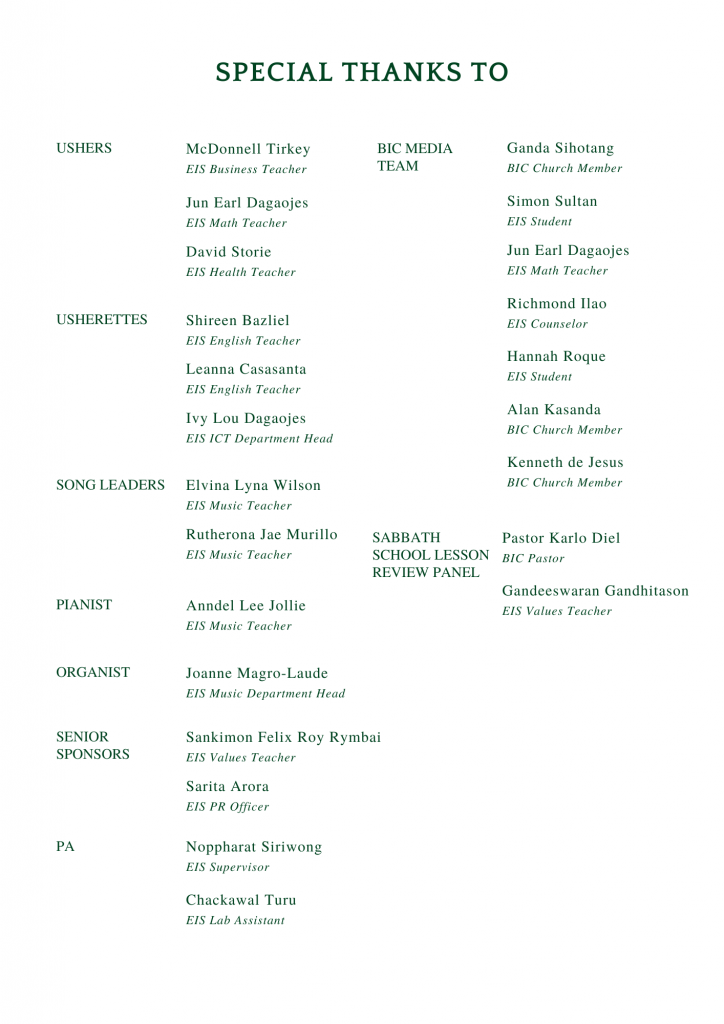 SPECIAL THANKS TO

USHERS

McDonnell Tirkey
EIS Business Teacher

Jun Earl Dagaojes
EIS Math Teacher

David Storie
EIS Health Teacher

USHERETTES

Shireen Bazliel
EIS English Teacher

Leanna Casasanta
EIS English Teacher

Ivy Lou Dagaojes
EIS ICT Department Head

SONG LEADERS

Elvina Lyna Wilson
EIS Music Teacher

Rutherona Jae Murillo
EIS Music Teacher

PIANIST

Anndel Lee Jollie
EIS Music Teacher

ORGANIST

Joanne Magro-Laude
EIS Music Department Head

SENIOR SPONSORS

Sankimon Felix Roy Rymbai
EIS Values Teacher

Sarita Arora
EIS PR Officer

PA

Noppharat Siriwong
EIS Supervisor

Chackawal Turu
EIS Lab Assistant

BIC MEDIA TEAM

Ganda Sihotang
BIC Church Member

Simon Sultan
EIS Student

Jun Earl Dagaojes
EIS Math Teacher

Richmond Ilao
EIS Counselor

Hannah Roque
EIS Student

Alan Kasanda
BIC Church Member

Kenneth de Jesus
BIC Church Member

SABBATH SCHOOL LESSON REVIEW PANEL

Pastor Karlo Diel
BIC Pastor

Gandeeswaran Gandhitason
EIS Values Teacher